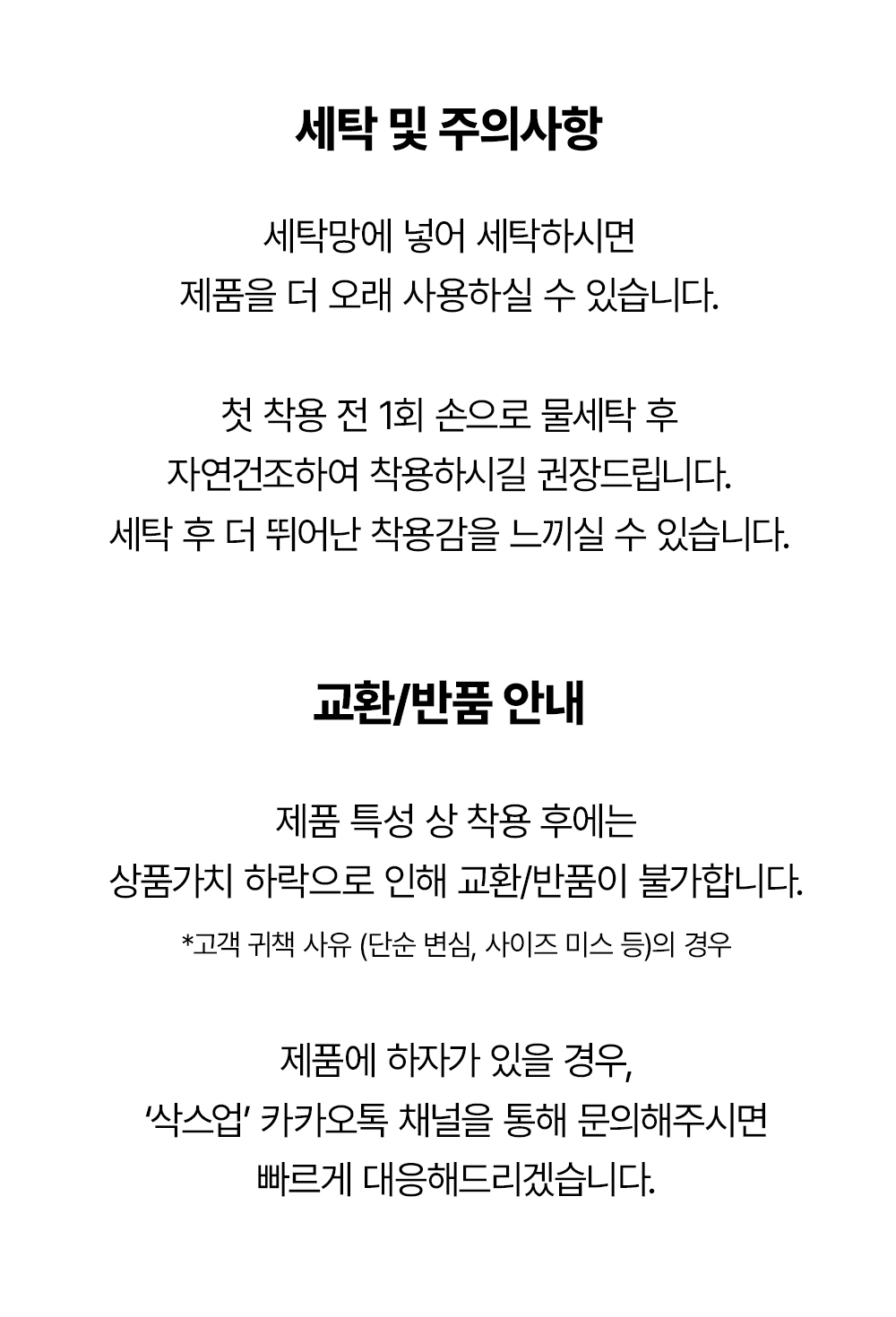 세탁 및 주의사항

세탁망에 넣어 세탁하시면
제품을 더 오래 사용하실 수 있습니다.

첫 착용 전 1회 손으로 물세탁 후
자연건조하여 착용하시길 권장드립니다.
세탁 후 더 뛰어난 착용감을 느끼실 수 있습니다.

교환/반품 안내

제품 특성 상 착용 후에는
상품가치 하락으로 인해 교환/반품이 불가합니다.
*고객 귀책 사유 (단순 변심, 사이즈 미스 등)의 경우

제품에 하자가 있을 경우,
'삭스업' 카카오톡 채널을 통해 문의해주시면
빠르게 대응해드리겠습니다.